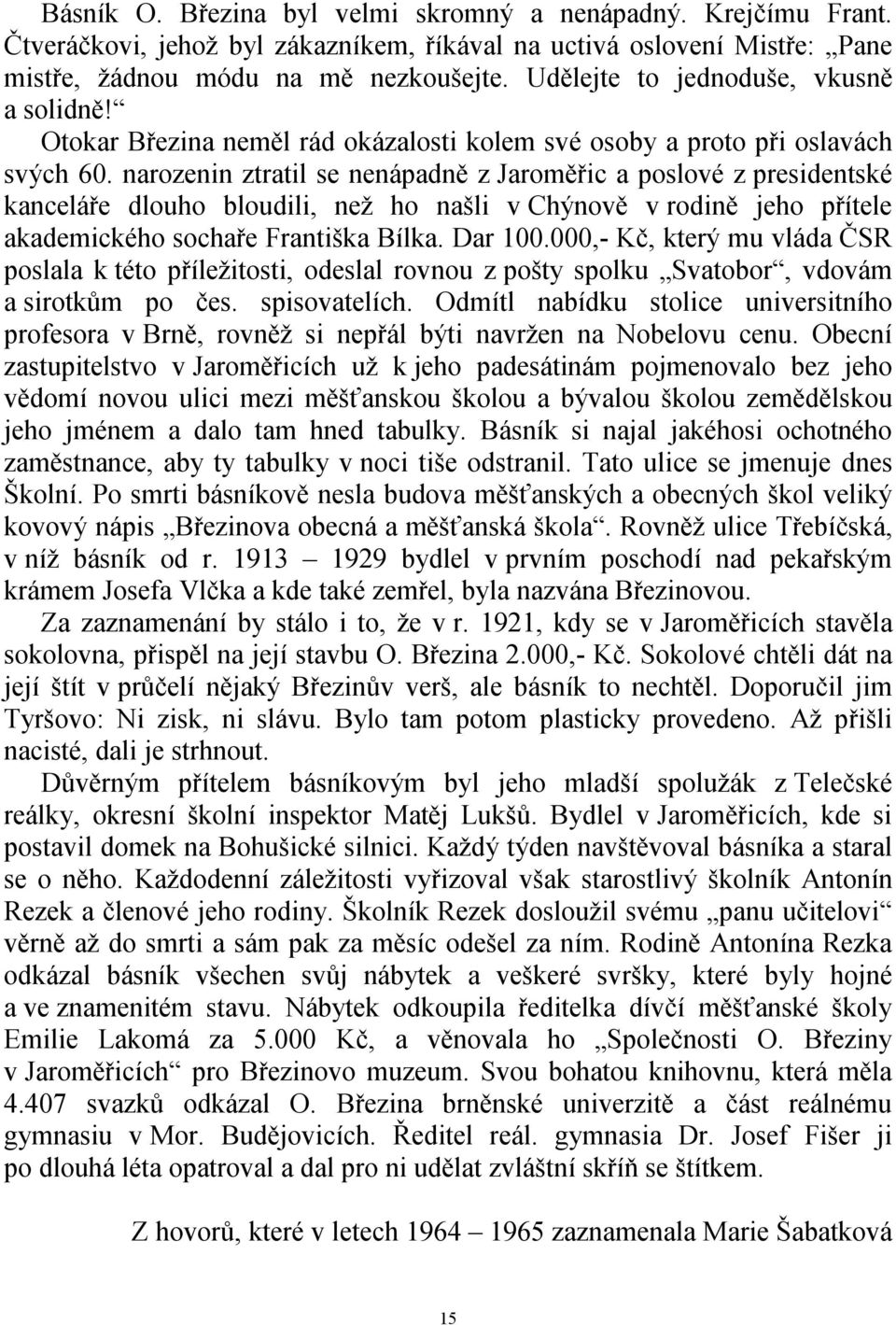 Básník O. Březina byl velmi skromný a nenápadný. Krejčímu Frant. Čtveráčkovi, jehož byl zákazníkem, říkával na uctivá oslovení Mistře: „Pane mistře, žádnou módu na mě nezkoušejte. Udělejte to jednoduše, vkusně a solidně!“

Otokar Březina neměl rád okázalosti kolem své osoby a proto při oslavách svých 60. narozenin ztratil se nenápadně z Jaroměřic a poslové z presidentské kanceláře dlouho bloudili, než ho našli v Chýnově v rodině jeho přítele akademického sochaře Františka Bílka. Dar 100.000,- Kč, který mu vláda ČSR poslala k této příležitosti, odeslal rovnou z pošty spolku „Svatobor“, vdovám a sirotkům po čes. spisovatelích. Odmítl nabídku stolice universitního profesora v Brně, rovněž si nepřál býti navržen na Nobelovu cenu. Obecní zastupitelstvo v Jaroměřicích už k jeho padesátinám pojmenovalo bez jeho vědomí novou ulici mezi měšťanskou školou a bývalou školou zemědělskou jeho jménem a dalo tam hned tabulky. Básník si najal jakéhosi ochotného zaměstnance, aby ty tabulky v noci tiše odstranil. Tato ulice se jmenuje dnes Školní. Po smrti básníkově nesla budova měšťanských a obecných škol veliký kovový nápis „Březinova obecná a měšťanská škola“. Rovněž ulice Třebíčská, v níž básník od r. 1913 – 1929 bydlel v prvním poschodí nad pekařským krámem Josefa Vlčka a kde také zemřel, byla nazvána Březinovou.

Za zaznamenání by stálo i to, že v r. 1921, kdy se v Jaroměřicích stavěla sokolovna, přispěl na její stavbu O. Březina 2.000,- Kč. Sokolové chtěli dát na její štít v průčelí nějaký Březinův verš, ale básník to nechtěl. Doporučil jim Tyršovo: Ni zisk, ni slávu. Bylo tam potom plasticky provedeno. Až přišli nacisté, dali je strhnout.

Důvěrným přítelem básníkovým byl jeho mladší spolužák z Telečské reálky, okresní školní inspektor Matěj Lukšů. Bydlel v Jaroměřicích, kde si postavil domek na Bohušické silnici. Každý týden navštěvoval básníka a staral se o něho. Každodenní záležitosti vyřizoval však starostlivý školník Antonín Rezek a členové jeho rodiny. Školník Rezek dosloužil svému „panu učitelovi“ věrně až do smrti a sám pak za měsíc odešel za ním. Rodině Antonína Rezka odkázal básník všechen svůj nábytek a veškeré svršky, které byly hojné a ve znamenitém stavu. Nábytek odkoupila ředitelka dívčí měšťanské školy Emilie Lakomá za 5.000 Kč, a věnovala ho „Společnosti O. Březiny v Jaroměřicích“ pro Březinovo muzeum. Svou bohatou knihovnu, která měla 4.407 svazků odkázal O. Březina brněnské univerzitě a část reálnému gymnasiu v Mor. Budějovicích. Ředitel reál. gymnasia Dr. Josef Fišer ji po dlouhá léta opatroval a dal pro ni udělat zvláštní skříň se štítkem.

Z hovorů, které v letech 1964 – 1965 zaznamenala Marie Šabatková

15